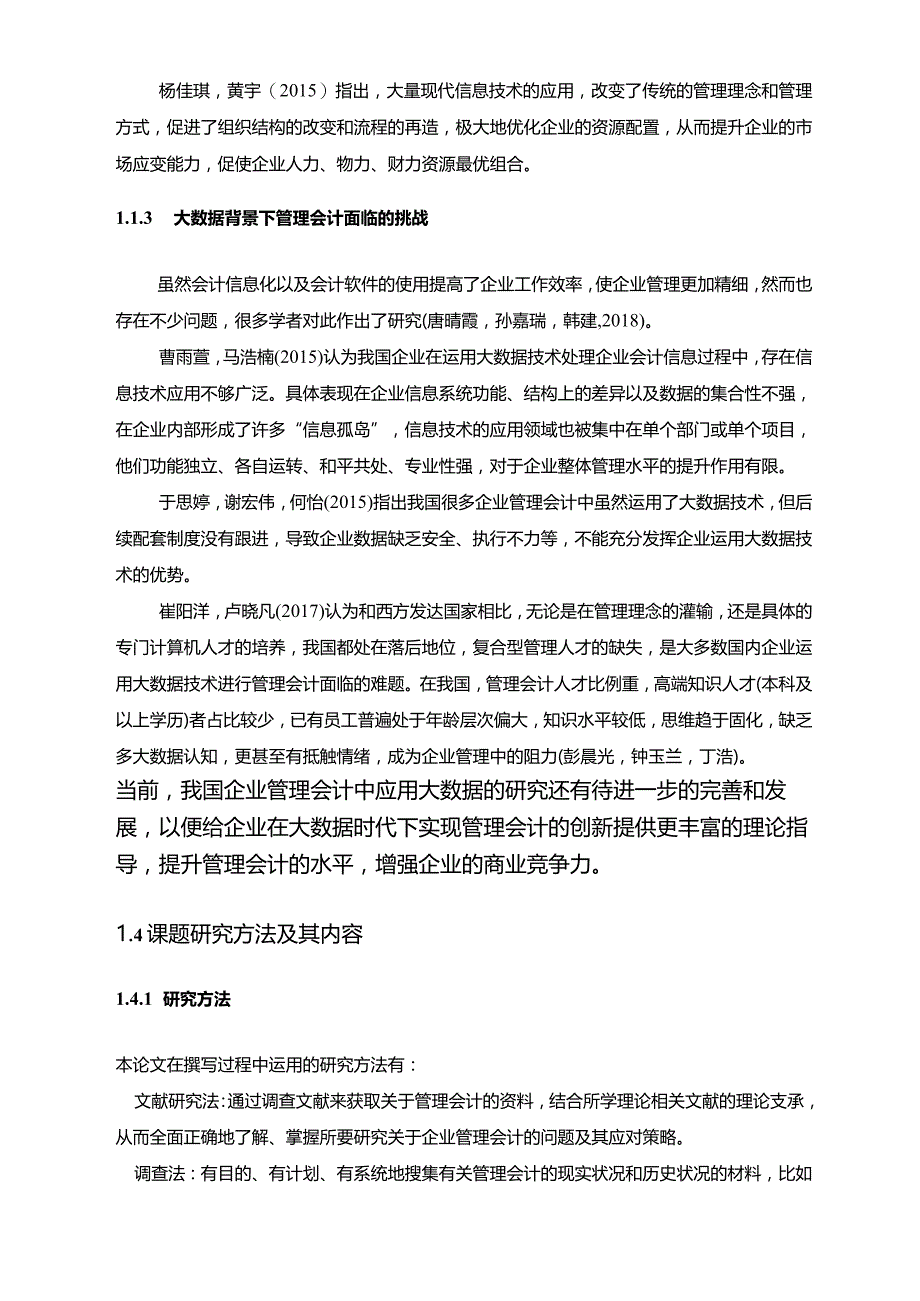 杨佳琪，黄宇（2015）指出，大量现代信息技术的应用，改变了传统的管理理念和管理方式，促进了组织结构的改变和流程的再造，极大地优化企业的资源配置，从而提升企业的市场应变能力，促使企业人力、物力、财力资源最优组合。

1.1.3 大数据背景下管理会计面临的挑战

虽然会计信息化以及会计软件的使用提高了企业工作效率，使企业管理更加精细，然而也存在不少问题，很多学者对此作出了研究(唐晴霞，孙嘉瑞，韩建,2018)。

曹雨萱，马浩楠(2015)认为我国企业在运用大数据技术处理企业会计信息过程中，存在信息技术应用不够广泛。具体表现在企业信息系统功能、结构上的差异以及数据的集合性不强，在企业内部形成了许多“信息孤岛”，信息技术的应用领域也被集中在单个部门或单个项目，他们功能独立、各自运转、和平共处、专业性强，对于企业整体管理水平的提升作用有限。

于思婷，谢宏伟，何怡(2015)指出我国很多企业管理会计中虽然运用了大数据技术，但后续配套制度没有跟进，导致企业数据缺乏安全、执行不力等，不能充分发挥企业运用大数据技术的优势。

崔阳洋，卢晓凡(2017)认为和西方发达国家相比，无论是在管理理念的灌输，还是具体的专门计算机人才的培养，我国都处在落后地位，复合型管理人才的缺失，是大多数国内企业运用大数据技术进行管理会计面临的难题。在我国，管理会计人才比例重，高端知识人才(本科及以上学历)者占比较少，已有员工普遍处于年龄层次偏大，知识水平较低，思维趋于固化，缺乏多大数据认知，更甚至有抵触情绪，成为企业管理中的阻力(彭晨光，钟玉兰，丁浩)。

当前，我国企业管理会计中应用大数据的研究还有待进一步的完善和发展，以便给企业在大数据时代下实现管理会计的创新提供更丰富的理论指导，提升管理会计的水平，增强企业的商业竞争力。

1.4 课题研究方法及其内容

1.4.1 研究方法

本论文在撰写过程中运用的研究方法有：

文献研究法:通过调查文献来获取关于管理会计的资料，结合所学理论相关文献的理论支承，从而全面正确地了解、掌握所要研究关于企业管理会计的问题及其应对策略。

调查法：有目的、有计划、有系统地搜集有关管理会计的现实状况和历史状况的材料，比如